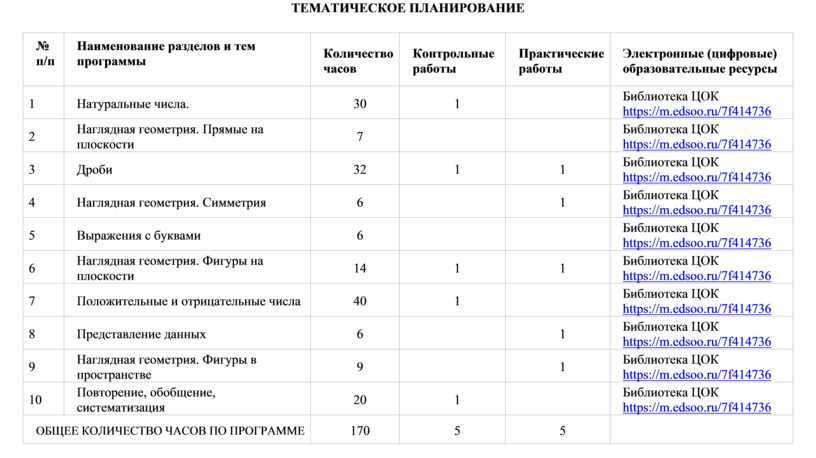 ТЕМАТИЧЕСКОЕ ПЛАНИРОВАНИЕ

| № п/п | Наименование разделов и тем программы | Количество часов | Контрольные работы | Практические работы | Электронные (цифровые) образовательные ресурсы |
|---|---|---|---|---|---|
| 1 | Натуральные числа. | 30 | 1 | | Библиотека ЦОК https://m.edsoo.ru/7f414736 |
| 2 | Наглядная геометрия. Прямые на плоскости | 7 | | | Библиотека ЦОК https://m.edsoo.ru/7f414736 |
| 3 | Дроби | 32 | 1 | 1 | Библиотека ЦОК https://m.edsoo.ru/7f414736 |
| 4 | Наглядная геометрия. Симметрия | 6 | | 1 | Библиотека ЦОК https://m.edsoo.ru/7f414736 |
| 5 | Выражения с буквами | 6 | | | Библиотека ЦОК https://m.edsoo.ru/7f414736 |
| 6 | Наглядная геометрия. Фигуры на плоскости | 14 | 1 | 1 | Библиотека ЦОК https://m.edsoo.ru/7f414736 |
| 7 | Положительные и отрицательные числа | 40 | 1 | | Библиотека ЦОК https://m.edsoo.ru/7f414736 |
| 8 | Представление данных | 6 | | 1 | Библиотека ЦОК https://m.edsoo.ru/7f414736 |
| 9 | Наглядная геометрия. Фигуры в пространстве | 9 | | 1 | Библиотека ЦОК https://m.edsoo.ru/7f414736 |
| 10 | Повторение, обобщение, систематизация | 20 | 1 | | Библиотека ЦОК https://m.edsoo.ru/7f414736 |
| ОБЩЕЕ КОЛИЧЕСТВО ЧАСОВ ПО ПРОГРАММЕ | | 170 | 5 | 5 | |